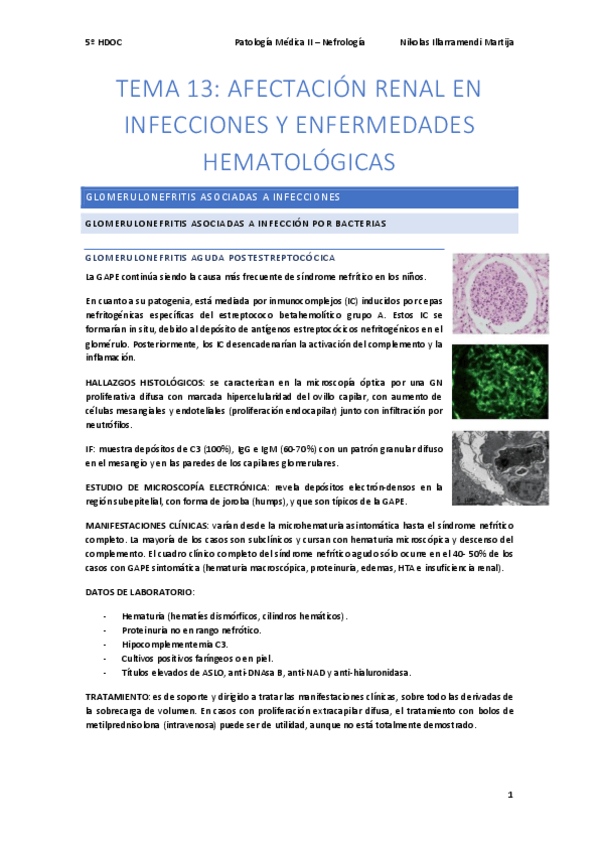 5º HDOC Patología Médica II – Nefrología Nikolas Illarramendi Martija

TEMA 13: AFECTACIÓN RENAL EN INFECCIONES Y ENFERMEDADES HEMATOLÓGICAS

GLOMERULONEFRITIS ASOCIADAS A INFECCIONES

GLOMERULONEFRITIS ASOCIADAS A INFECCIÓN POR BACTERIAS

GLOMERULONEFRITIS AGUDA POSTESTREPTOCÓCICA

La GAPE continúa siendo la causa más frecuente de síndrome nefrítico en los niños.

En cuanto a su patogenia, está mediada por inmunocomplejos (IC) inducidos por cepas nefritogénicas específicas del estreptococo betahemolítico grupo A. Estos IC se formarían in situ, debido al depósito de antígenos estreptocócicos nefritogénicos en el glomérulo. Posteriormente, los IC desencadenarían la activación del complemento y la inflamación.

HALLAZGOS HISTOLÓGICOS: se caracterizan en la microscopía óptica por una GN proliferativa difusa con marcada hipercelularidad del ovillo capilar, con aumento de células mesangiales y endoteliales (proliferación endocapilar) junto con infiltración por neutrófilos.

IF: muestra depósitos de C3 (100%), IgG e IgM (60-70%) con un patrón granular difuso en el mesangio y en las paredes de los capilares glomerulares.

ESTUDIO DE MICROSCOPÍA ELECTRÓNICA: revela depósitos electrón-densos en la región subepitelial, con forma de joroba (humps), y que son típicos de la GAPE.

MANIFESTACIONES CLÍNICAS: varían desde la microhematuria asintomática hasta el síndrome nefrítico completo. La mayoría de los casos son subclínicos y cursan con hematuria microscópica y descenso del complemento. El cuadro clínico completo del síndrome nefrítico agudo sólo ocurre en el 40- 50% de los casos con GAPE sintomática (hematuria macroscópica, proteinuria, edemas, HTA e insuficiencia renal).

DATOS DE LABORATORIO:

- Hematuria (hematíes dismórficos, cilindros hemáticos).
- Proteinuria no en rango nefrótico.
- Hipocomplementemia C3.
- Cultivos positivos faríngeos o en piel.
- Títulos elevados de ASLO, anti-DNAsa B, anti-NAD y anti-hialuronidasa.

TRATAMIENTO: es de soporte y dirigido a tratar las manifestaciones clínicas, sobre todo las derivadas de la sobrecarga de volumen. En casos con proliferación extracapilar difusa, el tratamiento con bolos de metilprednisolona (intravenosa) puede ser de utilidad, aunque no está totalmente demostrado.

1